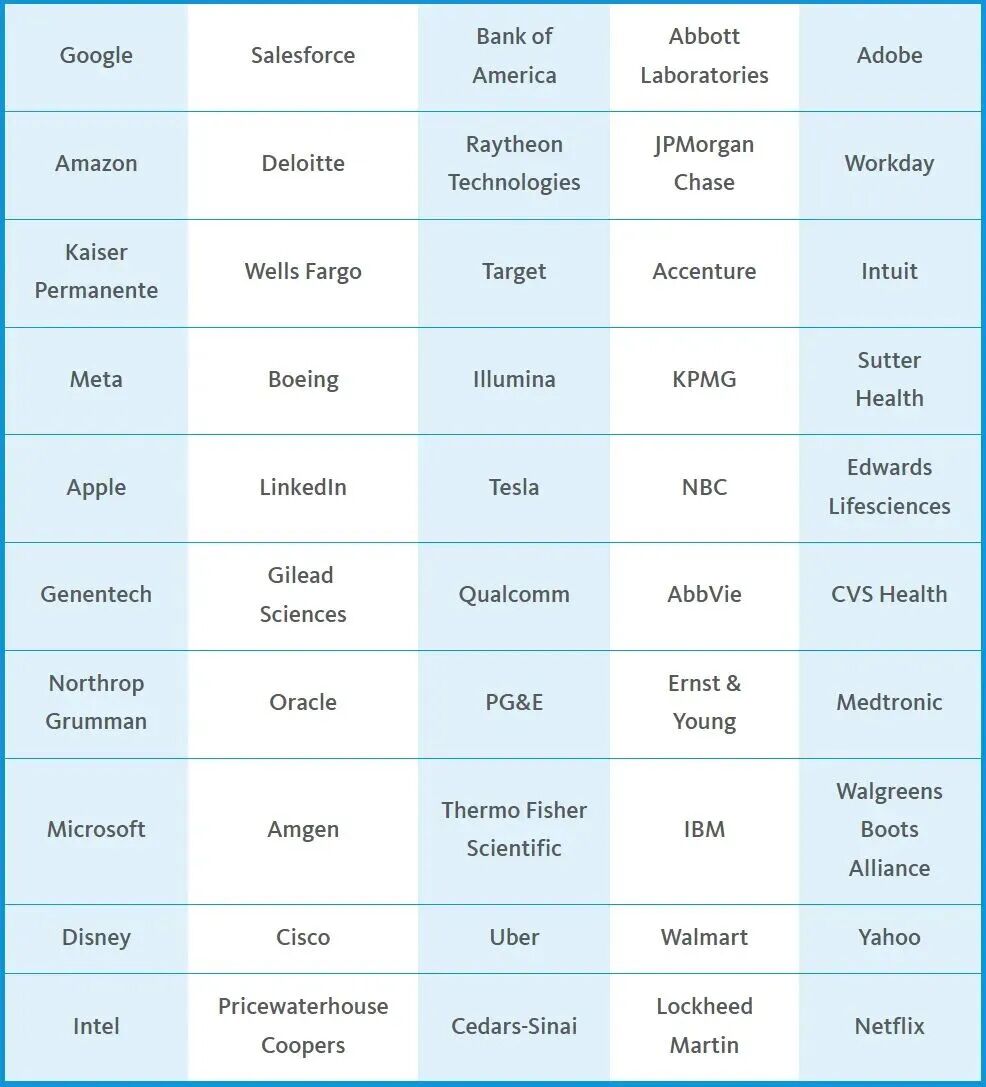 | Google | Salesforce | Bank of America | Abbott Laboratories | Adobe |
|---|---|---|---|---|
| Amazon | Deloitte | Raytheon Technologies | JPMorgan Chase | Workday |
| Kaiser Permanente | Wells Fargo | Target | Accenture | Intuit |
| Meta | Boeing | Illumina | KPMG | Sutter Health |
| Apple | LinkedIn | Tesla | NBC | Edwards Lifesciences |
| Genentech | Gilead Sciences | Qualcomm | AbbVie | CVS Health |
| Northrop Grumman | Oracle | PG&E | Ernst & Young | Medtronic |
| Microsoft | Amgen | Thermo Fisher Scientific | IBM | Walgreens Boots Alliance |
| Disney | Cisco | Uber | Walmart | Yahoo |
| Intel | Pricewaterhouse Coopers | Cedars-Sinai | Lockheed Martin | Netflix |